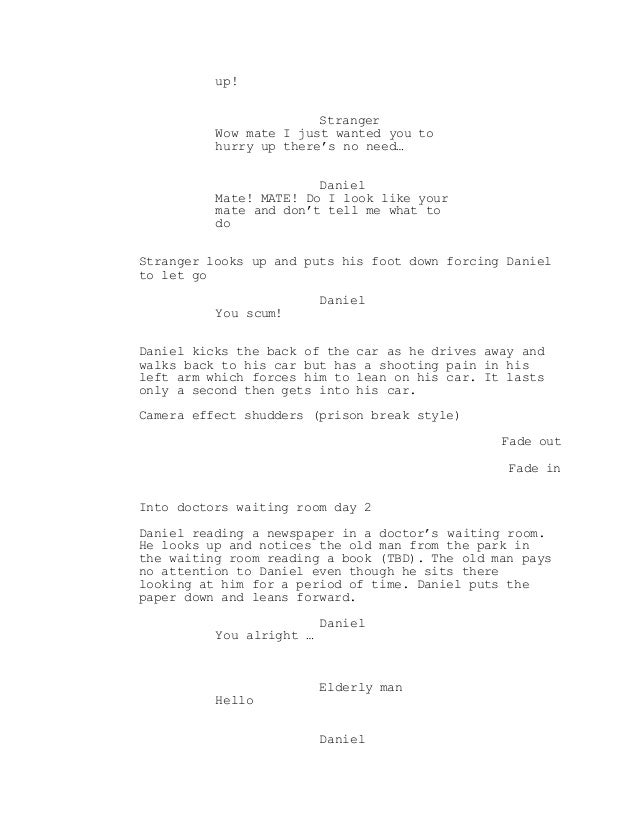 up!

Stranger
Wow mate I just wanted you to hurry up there's no need…

Daniel
Mate! MATE! Do I look like your mate and don't tell me what to do

Stranger looks up and puts his foot down forcing Daniel to let go

Daniel
You scum!

Daniel kicks the back of the car as he drives away and walks back to his car but has a shooting pain in his left arm which forces him to lean on his car. It lasts only a second then gets into his car.

Camera effect shudders (prison break style)

Fade out

Fade in

Into doctors waiting room day 2

Daniel reading a newspaper in a doctor's waiting room. He looks up and notices the old man from the park in the waiting room reading a book (TBD). The old man pays no attention to Daniel even though he sits there looking at him for a period of time. Daniel puts the paper down and leans forward.

Daniel
You alright …

Elderly man
Hello

Daniel